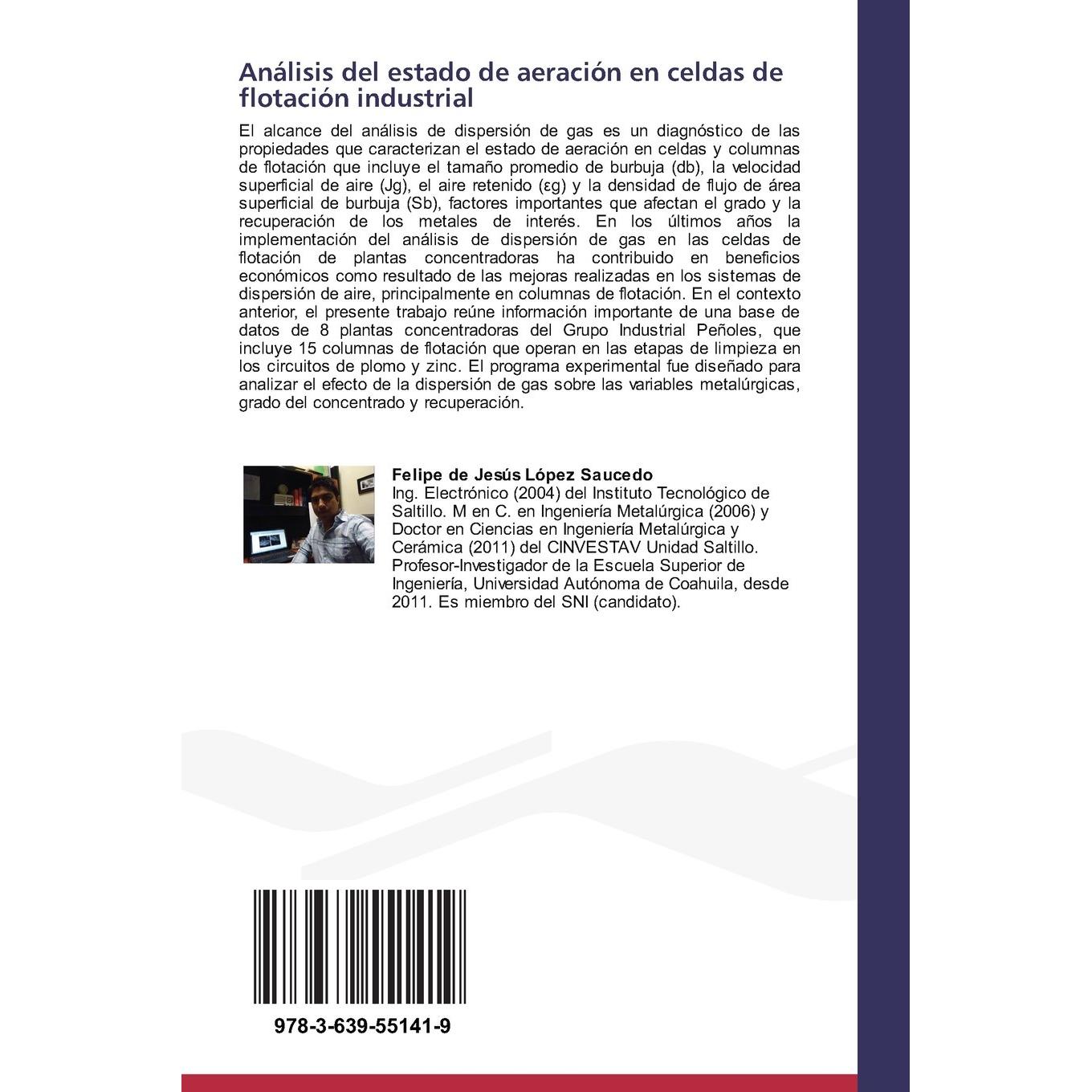 Análisis del estado de aeración en celdas de flotación industrial

El alcance del análisis de dispersión de gas es un diagnóstico de las propiedades que caracterizan el estado de aeración en celdas y columnas de flotación que incluye el tamaño promedio de burbuja (db), la velocidad superficial de aire (Jg), el aire retenido (εg) y la densidad de flujo de área superficial de burbuja (Sb), factores importantes que afectan el grado y la recuperación de los metales de interés. En los últimos años la implementación del análisis de dispersión de gas en las celdas de flotación de plantas concentradoras ha contribuido en beneficios económicos como resultado de las mejoras realizadas en los sistemas de dispersión de aire, principalmente en columnas de flotación. En el contexto anterior, el presente trabajo reúne información importante de una base de datos de 8 plantas concentradoras del Grupo Industrial Peñoles, que incluye 15 columnas de flotación que operan en las etapas de limpieza en los circuitos de plomo y zinc. El programa experimental fue diseñado para analizar el efecto de la dispersión de gas sobre las variables metalúrgicas, grado del concentrado y recuperación.

Felipe de Jesús López Saucedo
Ing. Electrónico (2004) del Instituto Tecnológico de Saltillo. M en C. en Ingeniería Metalúrgica (2006) y Doctor en Ciencias en Ingeniería Metalúrgica y Cerámica (2011) del CINVESTAV Unidad Saltillo. Profesor-Investigador de la Escuela Superior de Ingeniería, Universidad Autónoma de Coahuila, desde 2011. Es miembro del SNI (candidato).

978-3-639-55141-9